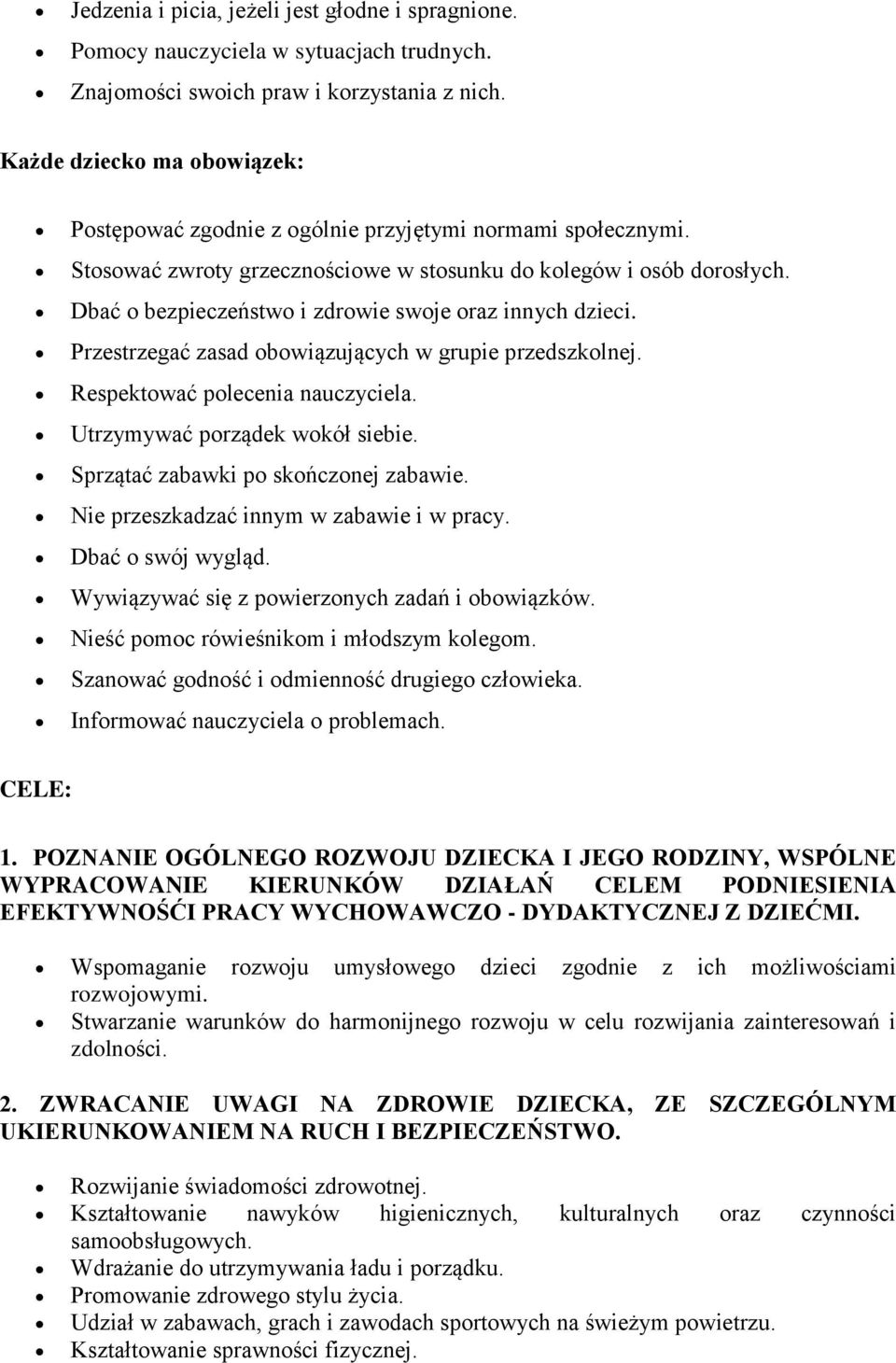 • Jedzenia i picia, jeżeli jest głodne i spragnione.
• Pomocy nauczyciela w sytuacjach trudnych.
• Znajomości swoich praw i korzystania z nich.

Każde dziecko ma obowiązek:

• Postępować zgodnie z ogólnie przyjętymi normami społecznymi.
• Stosować zwroty grzecznościowe w stosunku do kolegów i osób dorosłych.
• Dbać o bezpieczeństwo i zdrowie swoje oraz innych dzieci.
• Przestrzegać zasad obowiązujących w grupie przedszkolnej.
• Respektować polecenia nauczyciela.
• Utrzymywać porządek wokół siebie.
• Sprzątać zabawki po skończonej zabawie.
• Nie przeszkadzać innym w zabawie i w pracy.
• Dbać o swój wygląd.
• Wywiązywać się z powierzonych zadań i obowiązków.
• Nieść pomoc rówieśnikom i młodszym kolegom.
• Szanować godność i odmienność drugiego człowieka.
• Informować nauczyciela o problemach.

CELE:

1. POZNANIE OGÓLNEGO ROZWOJU DZIECKA I JEGO RODZINY, WSPÓLNE WYPRACOWANIE KIERUNKÓW DZIAŁAŃ CELEM PODNIESIENIA EFEKTYWNOŚCI PRACY WYCHOWAWCZO - DYDAKTYCZNEJ Z DZIEĆMI.

• Wspomaganie rozwoju umysłowego dzieci zgodnie z ich możliwościami rozwojowymi.
• Stwarzanie warunków do harmonijnego rozwoju w celu rozwijania zainteresowań i zdolności.

2. ZWRACANIE UWAGI NA ZDROWIE DZIECKA, ZE SZCZEGÓLNYM UKIERUNKOWANIEM NA RUCH I BEZPIECZEŃSTWO.

• Rozwijanie świadomości zdrowotnej.
• Kształtowanie nawyków higienicznych, kulturalnych oraz czynności samoobsługowych.
• Wdrażanie do utrzymywania ładu i porządku.
• Promowanie zdrowego stylu życia.
• Udział w zabawach, grach i zawodach sportowych na świeżym powietrzu.
• Kształtowanie sprawności fizycznej.